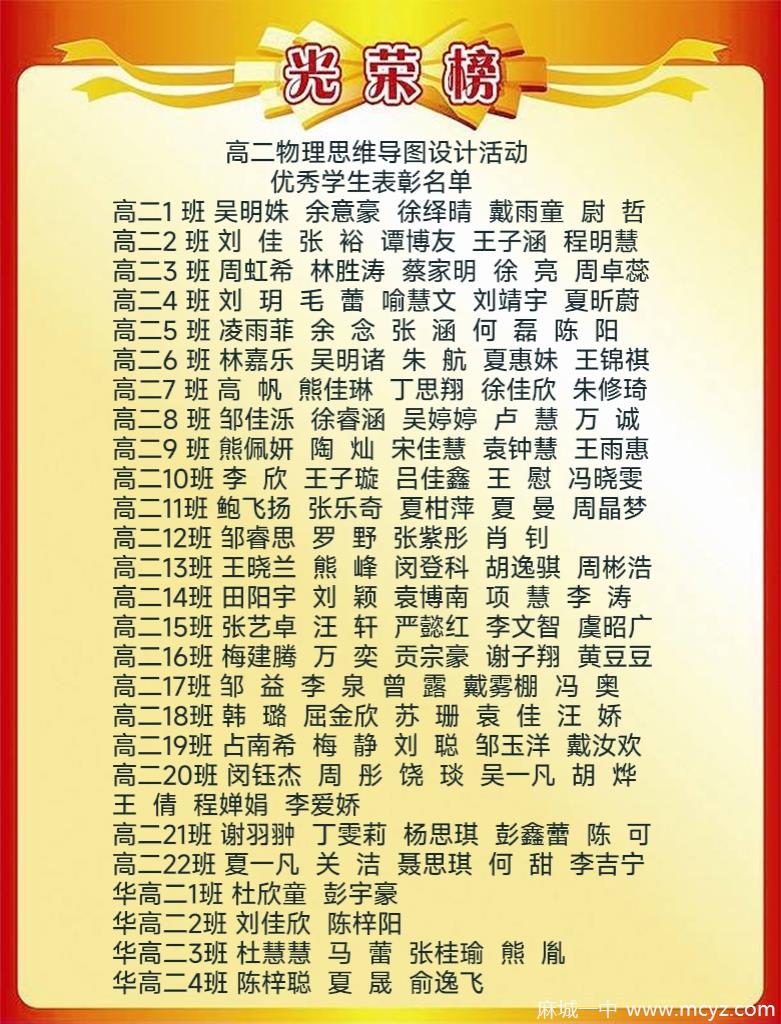 光荣榜

高二物理思维导图设计活动
优秀学生表彰名单

高二1 班 吴明姝 余意豪 徐绎晴 戴雨童 尉 哲
高二2 班 刘 佳 张 裕 谭博友 王子涵 程明慧
高二3 班 周虹希 林胜涛 蔡家明 徐 亮 周卓蕊
高二4 班 刘 玥 毛 蕾 喻慧文 刘靖宇 夏昕蔚
高二5 班 凌雨菲 余 念 张 涵 何 磊 陈 阳
高二6 班 林嘉乐 吴明诸 朱 航 夏惠姝 王锦祺
高二7 班 高 帆 熊佳琳 丁思翔 徐佳欣 朱修琦
高二8 班 邹佳泺 徐睿涵 吴婷婷 卢 慧 万 诚
高二9 班 熊佩妍 陶 灿 宋佳慧 袁钟慧 王雨惠
高二10班 李 欣 王子璇 吕佳鑫 王 慰 冯晓雯
高二11班 鲍飞扬 张乐奇 夏柑萍 夏 曼 周晶梦
高二12班 邹睿思 罗 野 张紫彤 肖 钊
高二13班 王晓兰 熊 峰 闵登科 胡逸骐 周彬浩
高二14班 田阳宇 刘 颖 袁博南 项 慧 李 涛
高二15班 张艺卓 汪 轩 严懿红 李文智 虞昭广
高二16班 梅建腾 万 奕 贡宗豪 谢子翔 黄豆豆
高二17班 邹 益 李 泉 曾 露 戴雾棚 冯 奥
高二18班 韩 璐 屈金欣 苏 珊 袁 佳 汪 娇
高二19班 占南希 梅 静 刘 聪 邹玉洋 戴汝欢
高二20班 闵钰杰 周 彤 饶 琰 吴一凡 胡 烨 王 倩 程婵娟 李爱娇
高二21班 谢羽翀 丁雯莉 杨思琪 彭鑫蕾 陈 可
高二22班 夏一凡 关 洁 聂思琪 何 甜 李吉宁
华高二1班 杜欣童 彭宇豪
华高二2班 刘佳欣 陈梓阳
华高二3班 杜慧慧 马 蕾 张桂瑜 熊 胤
华高二4班 陈梓聪 夏 晟 俞逸飞

麻城一中 www.mcyz.com